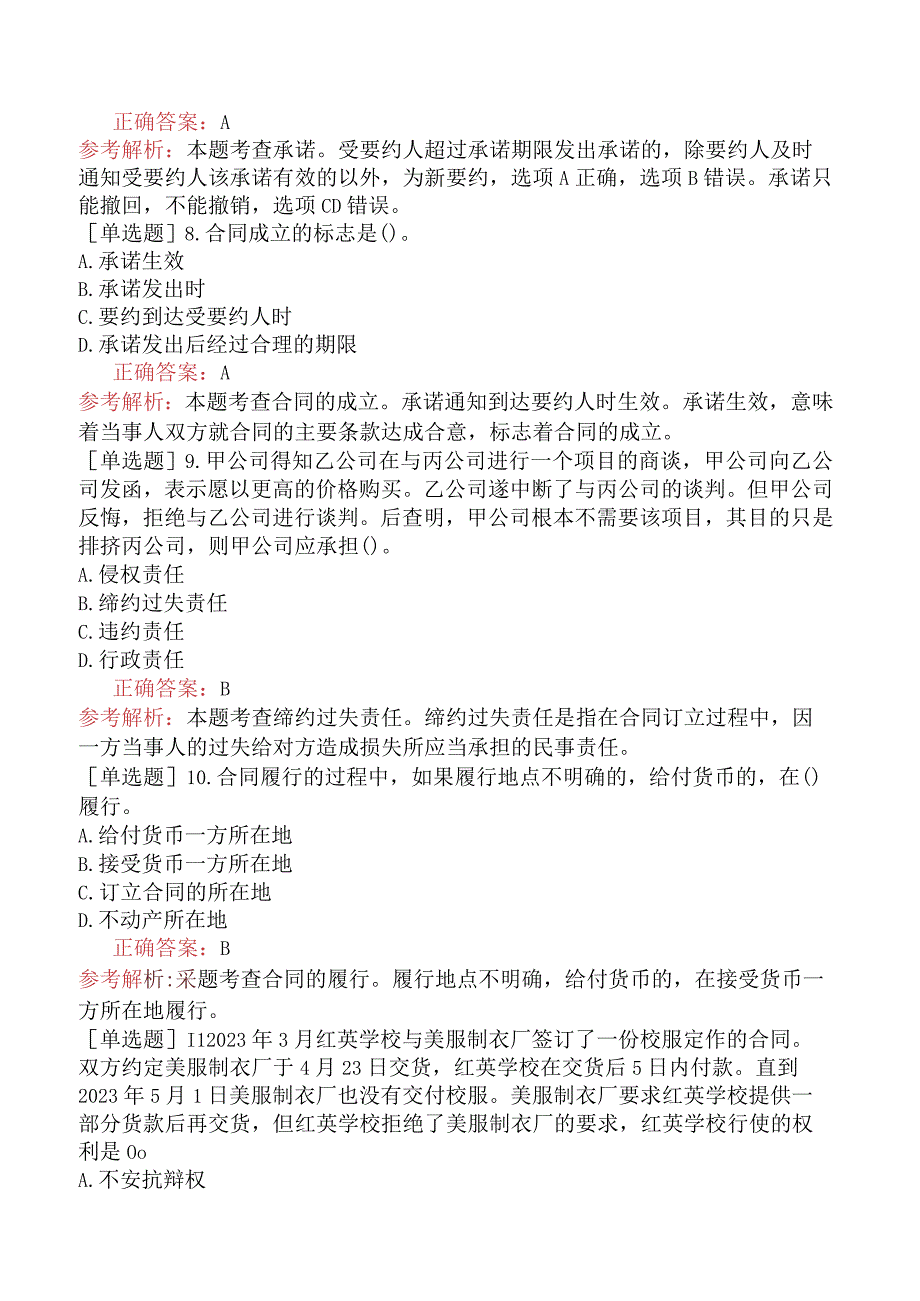 正确答案：A
参考解析：本题考查承诺。受要约人超过承诺期限发出承诺的，除要约人及时通知受要约人该承诺有效的以外，为新要约，选项A正确，选项B错误。承诺只能撤回，不能撤销，选项CD错误。
［单选题］8.合同成立的标志是()。
A.承诺生效
B.承诺发出时
C.要约到达受要约人时
D.承诺发出后经过合理的期限
正确答案：A
参考解析：本题考查合同的成立。承诺通知到达要约人时生效。承诺生效，意味着当事人双方就合同的主要条款达成合意，标志着合同的成立。
［单选题］9.甲公司得知乙公司在与丙公司进行一个项目的商谈，甲公司向乙公司发函，表示愿以更高的价格购买。乙公司遂中断了与丙公司的谈判。但甲公司反悔，拒绝与乙公司进行谈判。后查明，甲公司根本不需要该项目，其目的只是排挤丙公司，则甲公司应承担()。
A.侵权责任
B.缔约过失责任
C.违约责任
D.行政责任
正确答案：B
参考解析：本题考查缔约过失责任。缔约过失责任是指在合同订立过程中，因一方当事人的过失给对方造成损失所应当承担的民事责任。
［单选题］10.合同履行的过程中，如果履行地点不明确的，给付货币的，在()履行。
A.给付货币一方所在地
B.接受货币一方所在地
C.订立合同的所在地
D.不动产所在地
正确答案：B
参考解析:采题考查合同的履行。履行地点不明确，给付货币的，在接受货币一方所在地履行。
［单选题］I12023年3月红英学校与美服制衣厂签订了一份校服定作的合同。双方约定美服制衣厂于4月23日交货，红英学校在交货后5日内付款。直到2023年5月1日美服制衣厂也没有交付校服。美服制衣厂要求红英学校提供一部分货款后再交货，但红英学校拒绝了美服制衣厂的要求，红英学校行使的权利是0o
A.不安抗辩权